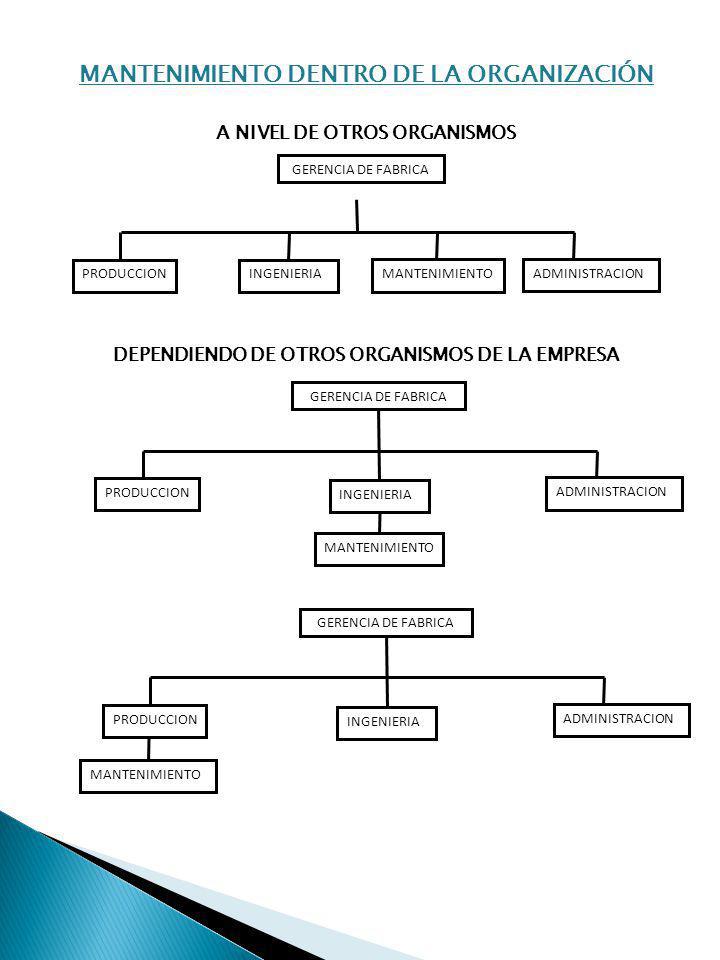 MANTENIMIENTO DENTRO DE LA ORGANIZACIÓN

A NIVEL DE OTROS ORGANISMOS

GERENCIA DE FABRICA

PRODUCCION

INGENIERIA

MANTENIMIENTO

ADMINISTRACION

DEPENDIENDO DE OTROS ORGANISMOS DE LA EMPRESA

GERENCIA DE FABRICA

PRODUCCION

INGENIERIA

ADMINISTRACION

MANTENIMIENTO

GERENCIA DE FABRICA

PRODUCCION

INGENIERIA

ADMINISTRACION

MANTENIMIENTO